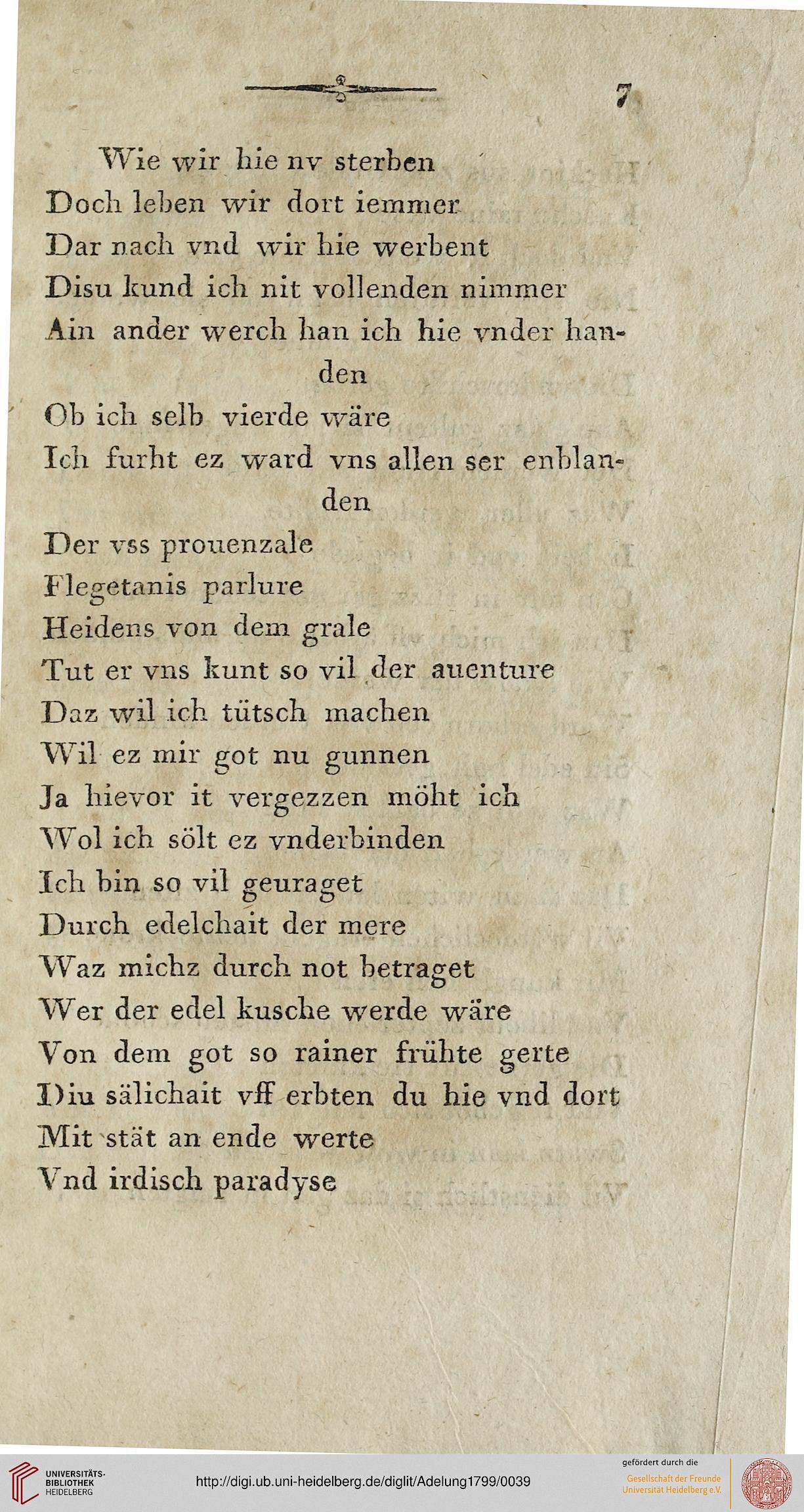 7

Wie wir hie nv sterben
Doch leben wir dort iemmer
Dar nach vnd wir hie werbent
Disu kund ich nit vollenden nimmer
Ain ander werch han ich hie vnder handen
Ob ich selb vierde wäre
Ich furht ez ward vns allen ser enblanden
Der vss prouenzale
Flegetanis parlure
Heidens von dem grale
Tut er vns kunt so vil der auenture
Daz wil ich tütsch machen
Wil ez mir got nu gunnen
Ja hievor it vergezzen möht ich
Wol ich sölt ez vnderbinden
Ich bin so vil geuraget
Durch edelchait der mere
Waz michz durch not betraget
Wer der edel kusche werde wäre
Von dem got so rainer frühte gerte
Diu sälichait vff erbten du hie vnd dort
Mit stät an ende werte
Vnd irdisch paradyse

UNIVERSITÄTS-BIBLIOTHEK HEIDELBERG
http://digi.ub.uni-heidelberg.de/diglit/Adelung1799/0039
gefördert durch die
Gesellschaft der Freunde Universität Heidelberg e.V.